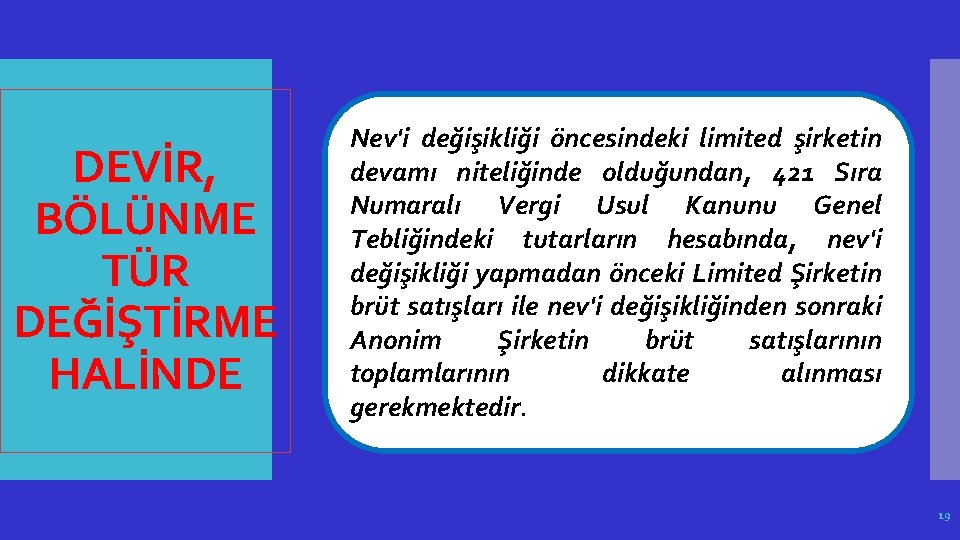 DEVİR, BÖLÜNME TÜR DEĞİŞTİRME HALİNDE

Nev'i değişikliği öncesindeki limited şirketin devamı niteliğinde olduğundan, 421 Sıra Numaralı Vergi Usul Kanunu Genel Tebliğindeki tutarların hesabında, nev'i değişikliği yapmadan önceki Limited Şirketin brüt satışları ile nev'i değişikliğinden sonraki Anonim Şirketin brüt satışlarının toplamlarının dikkate alınması gerekmektedir.

19